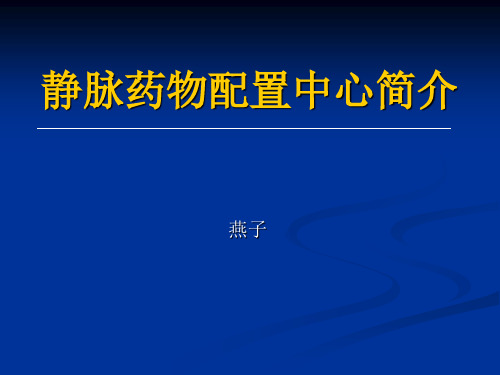 静脉药物配置中心简介

燕子